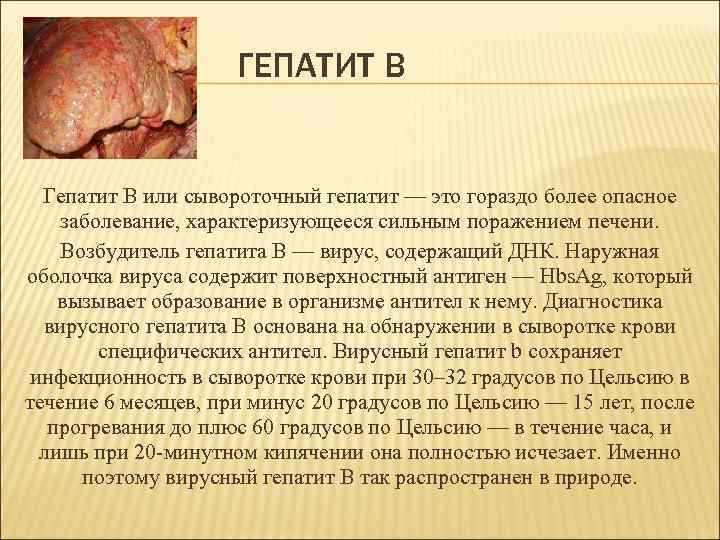 ГЕПАТИТ В

Гепатит В или сывороточный гепатит — это гораздо более опасное заболевание, характеризующееся сильным поражением печени.

Возбудитель гепатита В — вирус, содержащий ДНК. Наружная оболочка вируса содержит поверхностный антиген — HbsAg, который вызывает образование в организме антител к нему. Диагностика вирусного гепатита В основана на обнаружении в сыворотке крови специфических антител. Вирусный гепатит b сохраняет инфекционность в сыворотке крови при 30–32 градусов по Цельсию в течение 6 месяцев, при минус 20 градусов по Цельсию — 15 лет, после прогревания до плюс 60 градусов по Цельсию — в течение часа, и лишь при 20-минутном кипячении она полностью исчезает. Именно поэтому вирусный гепатит В так распространен в природе.